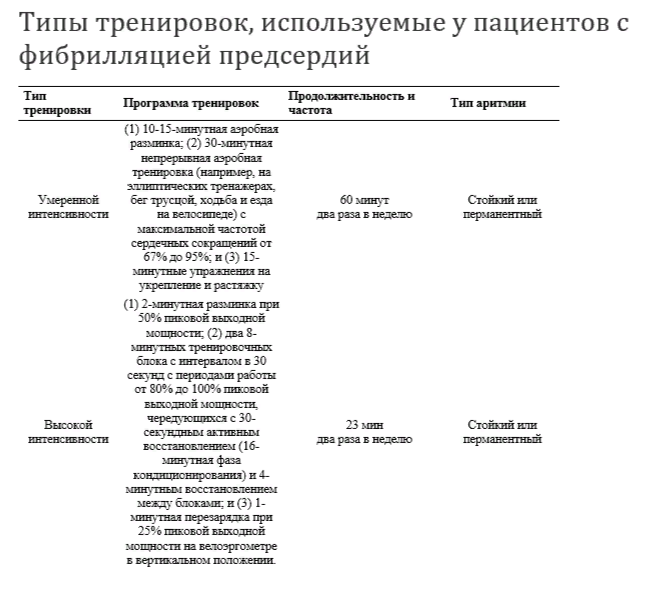 Типы тренировок, используемые у пациентов с фибрилляцией предсердий

| Тип тренировки | Программа тренировок | Продолжительность и частота | Тип аритмии |
|---|---|---|---|
| Умеренной интенсивности | (1) 10-15-минутная аэробная разминка; (2) 30-минутная непрерывная аэробная тренировка (например, на эллиптических тренажерах, бег трусцой, ходьба и езда на велосипеде) с максимальной частотой сердечных сокращений от 67% до 95%; и (3) 15-минутные упражнения на укрепление и растяжку | 60 минут два раза в неделю | Стойкий или перманентный |
| Высокой интенсивности | (1) 2-минутная разминка при 50% пиковой выходной мощности; (2) два 8-минутных тренировочных блока с интервалом в 30 секунд с периодами работы от 80% до 100% пиковой выходной мощности, чередующихся с 30-секундным активным восстановлением (16-минутная фаза кондиционирования) и 4-минутным восстановлением между блоками; и (3) 1-минутная перезарядка при 25% пиковой выходной мощности на велоэргометре в вертикальном положении. | 23 мин два раза в неделю | Стойкий или перманентный |